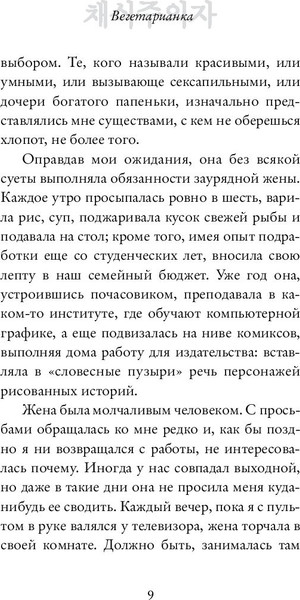 채식주의자
Вегетарианка

выбором. Те, кого называли красивыми, или умными, или вызывающе сексапильными, или дочери богатого папеньки, изначально представлялись мне существами, с кем не оберешься хлопот, не более того.

Оправдав мои ожидания, она без всякой суеты выполняла обязанности заурядной жены. Каждое утро просыпалась ровно в шесть, варила рис, суп, поджаривала кусок свежей рыбы и подавала на стол; кроме того, имея опыт подработки еще со студенческих лет, вносила свою лепту в наш семейный бюджет. Уже год она, устроившись почасовиком, преподавала в каком-то институте, где обучают компьютерной графике, а еще подвизалась на ниве комиксов, выполняя дома работу для издательства: вставляла в «словесные пузыри» речь персонажей рисованных историй.

Жена была молчаливым человеком. С просьбами обращалась ко мне редко и, как бы поздно я ни возвращался с работы, не интересовалась почему. Иногда у нас совпадал выходной, но даже в такие дни она не просила меня куда-нибудь ее сводить. Каждый вечер, пока я с пультом в руке валялся у телевизора, жена торчала в своей комнате. Должно быть, занималась там

9